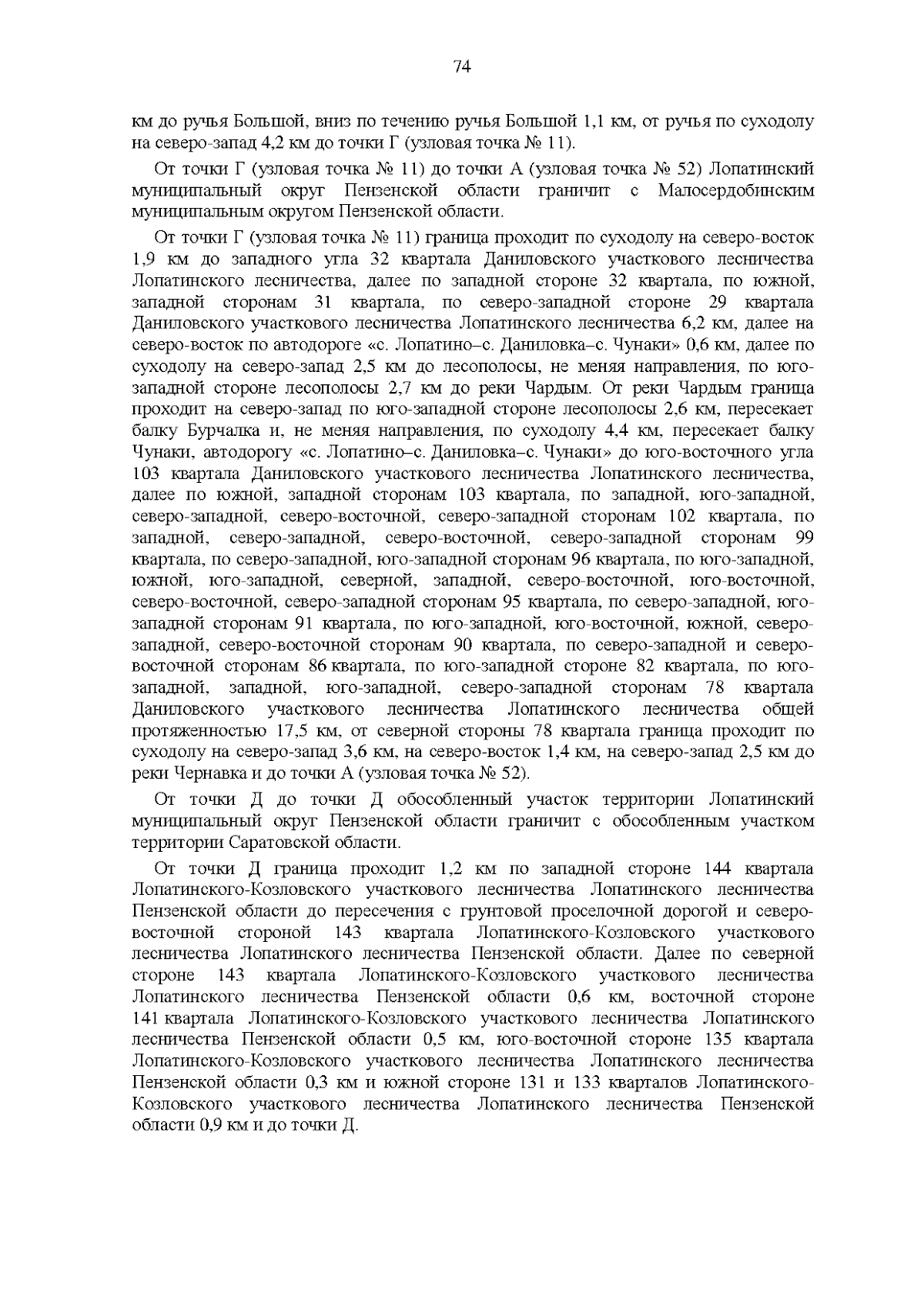 74

км до ручья Большой, вниз по течению ручья Большой 1,1 км, от ручья по суходолу на северо-запад 4,2 км до точки Г (узловая точка № 11).

От точки Г (узловая точка № 11) до точки А (узловая точка № 52) Лопатинский муниципальный округ Пензенской области граничит с Малосердобинским муниципальным округом Пензенской области.

От точки Г (узловая точка № 11) граница проходит по суходолу на северо-восток 1,9 км до западного угла 32 квартала Даниловского участкового лесничества Лопатинского лесничества, далее по западной стороне 32 квартала, по южной, западной сторонам 31 квартала, по северо-западной стороне 29 квартала Даниловского участкового лесничества Лопатинского лесничества 6,2 км, далее на северо-восток по автодороге «с. Лопатино–с. Даниловка–с. Чунаки» 0,6 км, далее по суходолу на северо-запад 2,5 км до лесополосы, не меняя направления, по юго-западной стороне лесополосы 2,7 км до реки Чардым. От реки Чардым граница проходит на северо-запад по юго-западной стороне лесополосы 2,6 км, пересекает балку Бурчалка и, не меняя направления, по суходолу 4,4 км, пересекает балку Чунаки, автодорогу «с. Лопатино–с. Даниловка–с. Чунаки» до юго-восточного угла 103 квартала Даниловского участкового лесничества Лопатинского лесничества, далее по южной, западной сторонам 103 квартала, по западной, юго-западной, северо-западной, северо-восточной, северо-западной сторонам 102 квартала, по западной, северо-западной, северо-восточной, северо-западной сторонам 99 квартала, по северо-западной, юго-западной сторонам 96 квартала, по юго-западной, южной, юго-западной, северной, западной, северо-восточной, юго-восточной, северо-восточной, северо-западной сторонам 95 квартала, по северо-западной, юго-западной сторонам 91 квартала, по юго-западной, юго-восточной, южной, северо-западной, северо-восточной сторонам 90 квартала, по северо-западной и северо-восточной сторонам 86 квартала, по юго-западной стороне 82 квартала, по юго-западной, западной, юго-западной, северо-западной сторонам 78 квартала Даниловского участкового лесничества Лопатинского лесничества общей протяженностью 17,5 км, от северной стороны 78 квартала граница проходит по суходолу на северо-запад 3,6 км, на северо-восток 1,4 км, на северо-запад 2,5 км до реки Чернавка и до точки А (узловая точка № 52).

От точки Д до точки Д обособленный участок территории Лопатинский муниципальный округ Пензенской области граничит с обособленным участком территории Саратовской области.

От точки Д граница проходит 1,2 км по западной стороне 144 квартала Лопатинского-Козловского участкового лесничества Лопатинского лесничества Пензенской области до пересечения с грунтовой проселочной дорогой и северо-восточной стороной 143 квартала Лопатинского-Козловского участкового лесничества Лопатинского лесничества Пензенской области. Далее по северной стороне 143 квартала Лопатинского-Козловского участкового лесничества Лопатинского лесничества Пензенской области 0,6 км, восточной стороне 141 квартала Лопатинского-Козловского участкового лесничества Лопатинского лесничества Пензенской области 0,5 км, юго-восточной стороне 135 квартала Лопатинского-Козловского участкового лесничества Лопатинского лесничества Пензенской области 0,3 км и южной стороне 131 и 133 кварталов Лопатинского-Козловского участкового лесничества Лопатинского лесничества Пензенской области 0,9 км и до точки Д.